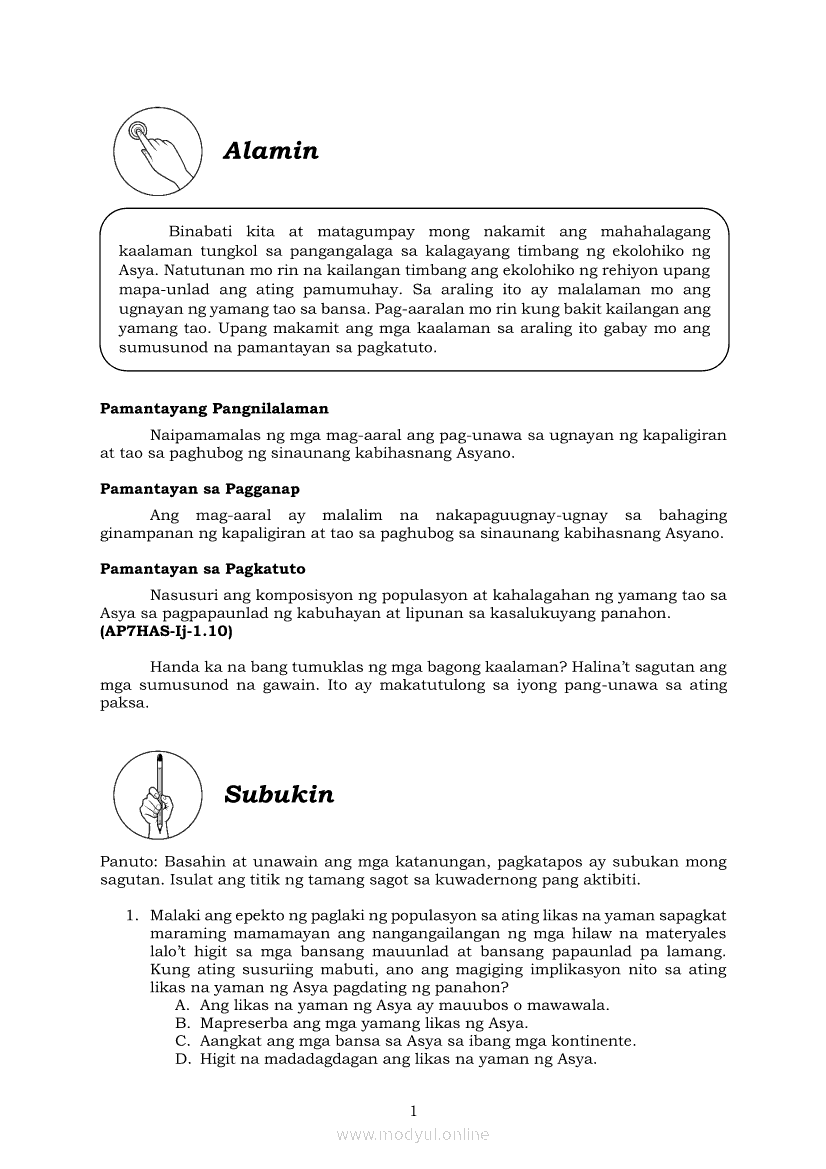 Alamin

Binabati kita at matagumpay mong nakamit ang mahahalagang kaalaman tungkol sa pangangalaga sa kalagayang timbang ng ekolohiko ng Asya. Natutunan mo rin na kailangan timbang ang ekolohiko ng rehiyon upang mapa-unlad ang ating pamumuhay. Sa araling ito ay malalaman mo ang ugnayan ng yamang tao sa bansa. Pag-aaralan mo rin kung bakit kailangan ang yamang tao. Upang makamit ang mga kaalaman sa araling ito gabay mo ang sumusunod na pamantayan sa pagkatuto.

Pamantayang Pangnilalaman

Naipamamalas ng mga mag-aaral ang pag-unawa sa ugnayan ng kapaligiran at tao sa paghubog ng sinaunang kabihasnang Asyano.

Pamantayan sa Pagganap

Ang mag-aaral ay malalim na nakapaguugnay-ugnay sa bahaging ginampanan ng kapaligiran at tao sa paghubog sa sinaunang kabihasnang Asyano.

Pamantayan sa Pagkatuto

Nasusuri ang komposisyon ng populasyon at kahalagahan ng yamang tao sa Asya sa pagpapaunlad ng kabuhayan at lipunan sa kasalukuyang panahon. (AP7HAS-Ij-1.10)

Handa ka na bang tumuklas ng mga bagong kaalaman? Halina't sagutan ang mga sumusunod na gawain. Ito ay makatutulong sa iyong pang-unawa sa ating paksa.

Subukin

Panuto: Basahin at unawain ang mga katanungan, pagkatapos ay subukan mong sagutan. Isulat ang titik ng tamang sagot sa kuwadernong pang aktibiti.

1. Malaki ang epekto ng paglaki ng populasyon sa ating likas na yaman sapagkat maraming mamamayan ang nangangailangan ng mga hilaw na materyales lalo't higit sa mga bansang mauunlad at bansang papaunlad pa lamang. Kung ating susuriing mabuti, ano ang magiging implikasyon nito sa ating likas na yaman ng Asya pagdating ng panahon?
A. Ang likas na yaman ng Asya ay mauubos o mawawala.
B. Mapreserba ang mga yamang likas ng Asya.
C. Aangkat ang mga bansa sa Asya sa ibang mga kontinente.
D. Higit na madadagdagan ang likas na yaman ng Asya.

1

www.modyul.online